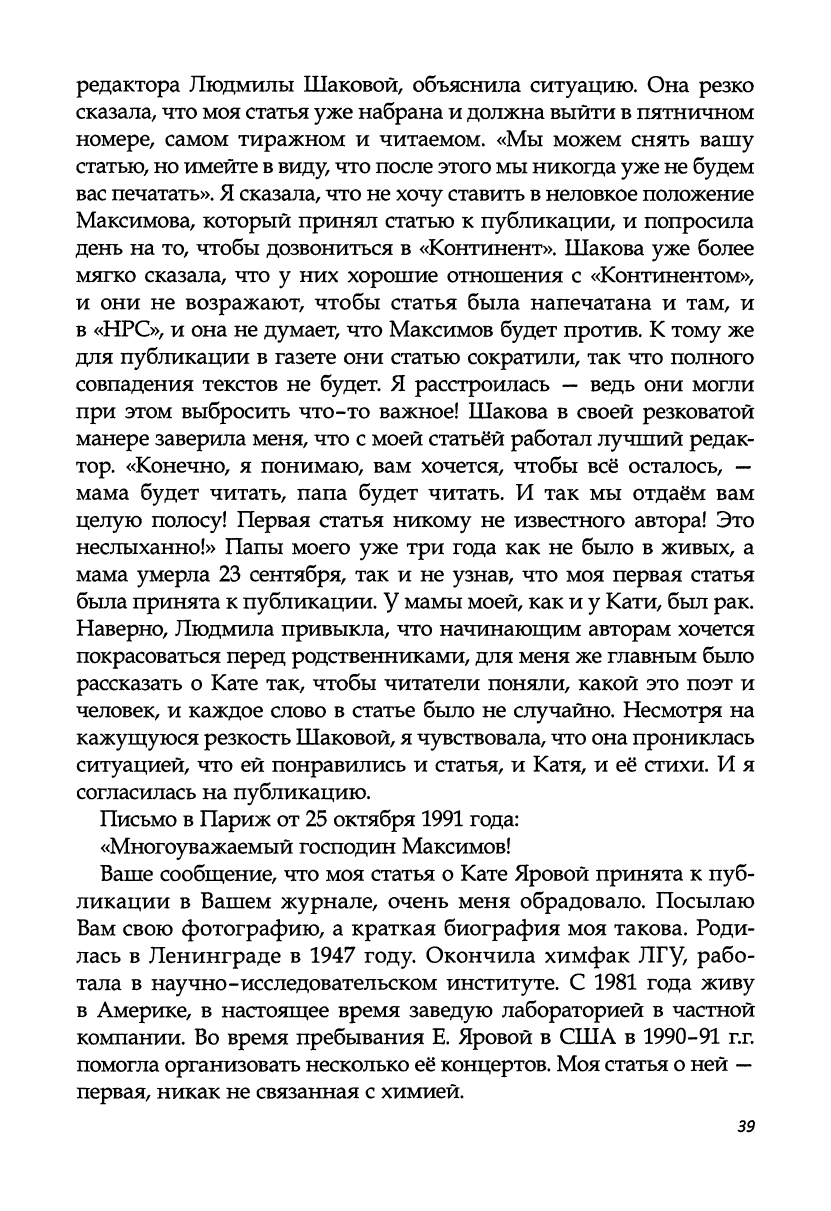 редактора Людмилы Шаковой, объяснила ситуацию. Она резко сказала, что моя статья уже набрана и должна выйти в пятничном номере, самом тиражном и читаемом. «Мы можем снять вашу статью, но имейте в виду, что после этого мы никогда уже не будем вас печатать». Я сказала, что не хочу ставить в неловкое положение Максимова, который принял статью к публикации, и попросила день на то, чтобы дозвониться в «Континент». Шакова уже более мягко сказала, что у них хорошие отношения с «Континентом», и они не возражают, чтобы статья была напечатана и там, и в «НРС», и она не думает, что Максимов будет против. К тому же для публикации в газете они статью сократили, так что полного совпадения текстов не будет. Я расстроилась — ведь они могли при этом выбросить что-то важное! Шакова в своей резковатой манере заверила меня, что с моей статьёй работал лучший редактор. «Конечно, я понимаю, вам хочется, чтобы всё осталось, — мама будет читать, папа будет читать. И так мы отдаём вам целую полосу! Первая статья никому не известного автора! Это неслыханно!» Папы моего уже три года как не было в живых, а мама умерла 23 сентября, так и не узнав, что моя первая статья была принята к публикации. У мамы моей, как и у Кати, был рак. Наверно, Людмила привыкла, что начинающим авторам хочется покрасоваться перед родственниками, для меня же главным было рассказать о Кате так, чтобы читатели поняли, какой это поэт и человек, и каждое слово в статье было не случайно. Несмотря на кажущуюся резкость Шаковой, я чувствовала, что она прониклась ситуацией, что ей понравились и статья, и Катя, и её стихи. И я согласилась на публикацию.

Письмо в Париж от 25 октября 1991 года:

«Многоуважаемый господин Максимов!

Ваше сообщение, что моя статья о Кате Яровой принята к публикации в Вашем журнале, очень меня обрадовало. Посылаю Вам свою фотографию, а краткая биография моя такова. Родилась в Ленинграде в 1947 году. Окончила химфак ЛГУ, работала в научно-исследовательском институте. С 1981 года живу в Америке, в настоящее время заведую лабораторией в частной компании. Во время пребывания Е. Яровой в США в 1990-91 г.г. помогла организовать несколько её концертов. Моя статья о ней — первая, никак не связанная с химией.

39